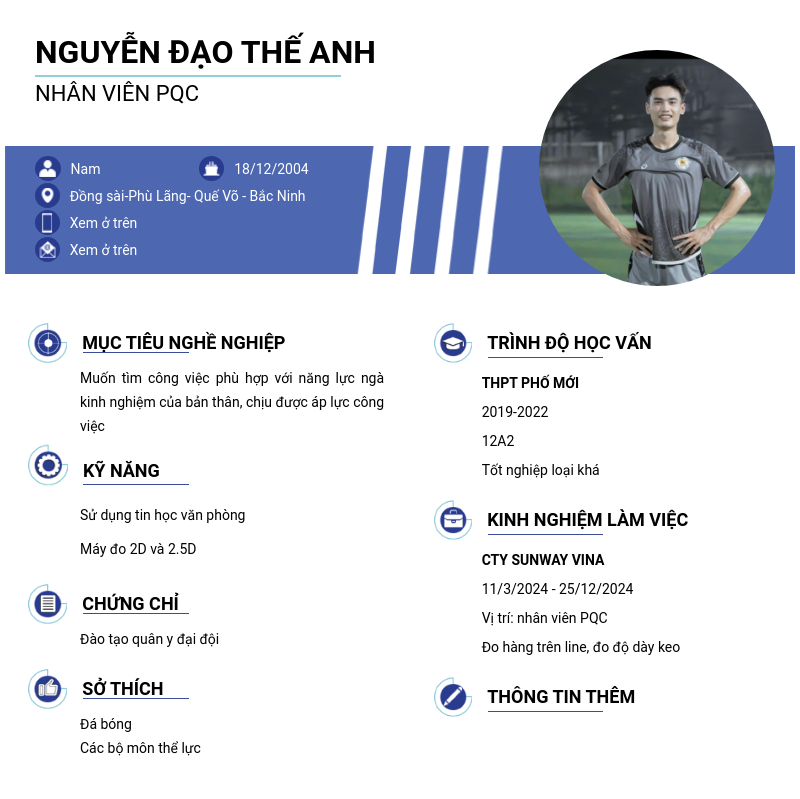 NGUYỄN ĐẠO THẾ ANH
NHÂN VIÊN PQC

Nam
18/12/2004
Đồng sài-Phù Lãng- Quế Võ - Bắc Ninh
Xem ở trên
Xem ở trên

MỤC TIÊU NGHỀ NGHIỆP
Muốn tìm công việc phù hợp với năng lực ngà kinh nghiệm của bản thân, chịu được áp lực công việc

KỸ NĂNG
Sử dụng tin học văn phòng
Máy đo 2D và 2.5D

CHỨNG CHỈ
Đào tạo quân y đại đội

SỞ THÍCH
Đá bóng
Các bộ môn thể lực

TRÌNH ĐỘ HỌC VẤN
THPT PHỐ MỚI
2019-2022
12A2
Tốt nghiệp loại khá

KINH NGHIỆM LÀM VIỆC
CTY SUNWAY VINA
11/3/2024 - 25/12/2024
Vị trí: nhân viên PQC
Đo hàng trên line, đo độ dày keo

THÔNG TIN THÊM